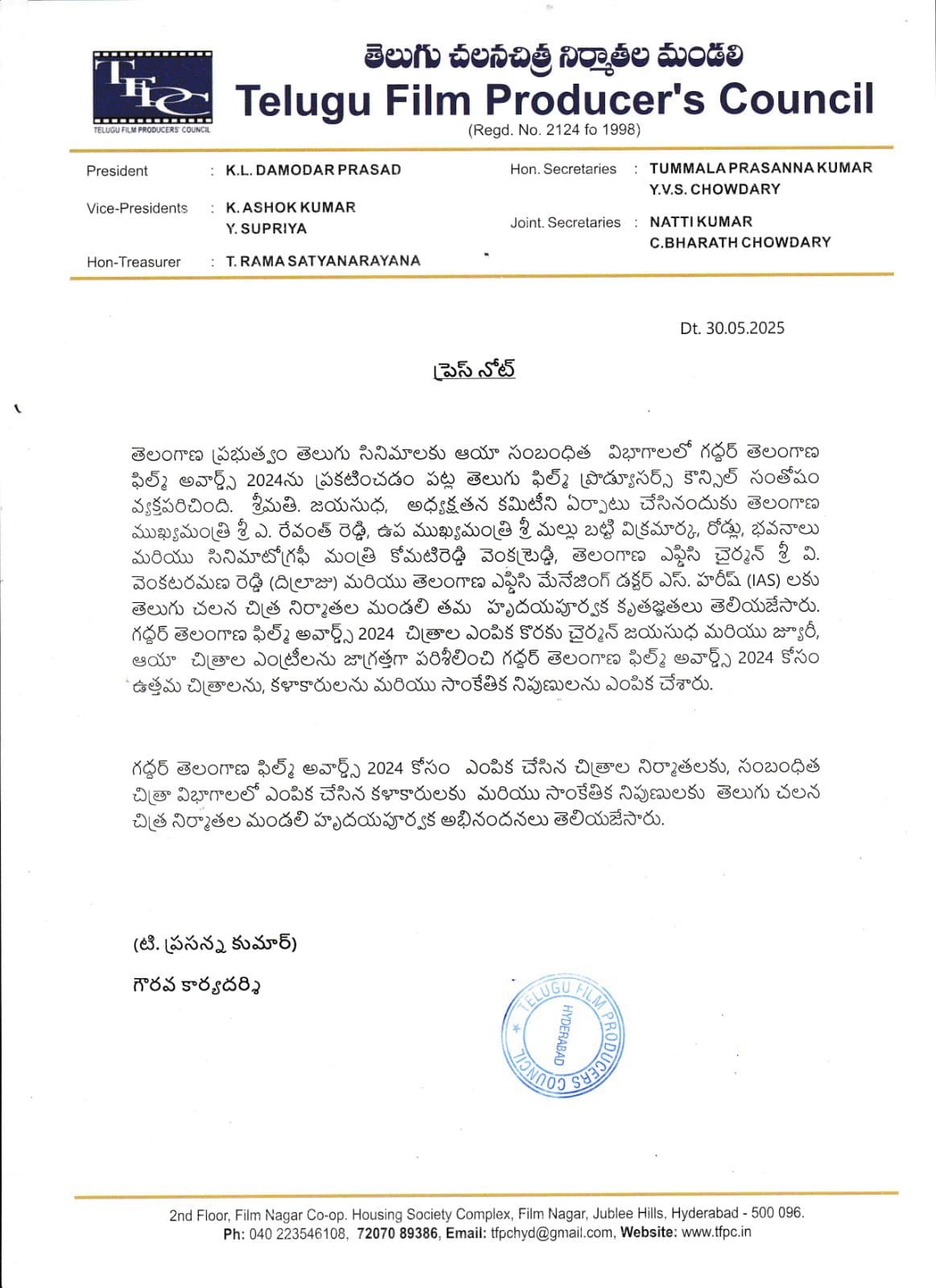 TFPC
TELUGU FILM PRODUCERS' COUNCIL

తెలుగు చలనచిత్ర నిర్మాతల మండలి
Telugu Film Producer's Council
(Regd. No. 2124 fo 1998)

President : K.L. DAMODAR PRASAD
Vice-Presidents : K. ASHOK KUMAR
Y. SUPRIYA
Hon-Treasurer : T. RAMA SATYANARAYANA

Hon. Secretaries : TUMMALA PRASANNA KUMAR
Y.V.S. CHOWDARY
Joint. Secretaries : NATTI KUMAR
C.BHARATH CHOWDARY

Dt. 30.05.2025

ప్రెస్ నోట్

తెలంగాణ ప్రభుత్వం తెలుగు సినిమాలకు ఆయా సంబంధిత విభాగాలలో గద్దర్ తెలంగాణ ఫిల్మ్ అవార్డ్స్ 2024ను ప్రకటించడం పట్ల తెలుగు ఫిల్మ్ ప్రొడ్యూసర్స్ కౌన్సిల్ సంతోషం వ్యక్తపరిచింది. శ్రీమతి. జయసుధ, అధ్యక్షతన కమిటీని ఏర్పాటు చేసినందుకు తెలంగాణ ముఖ్యమంత్రి శ్రీ ఎ. రేవంత్ రెడ్డి, ఉప ముఖ్యమంత్రి శ్రీ మల్లు బట్టి విక్రమార్క, రోడ్లు, భవనాలు మరియు సినిమాటోగ్రఫీ మంత్రి కోమటిరెడ్డి వెంకట్రెడ్డి, తెలంగాణ ఎఫ్డిసి చైర్మన్ శ్రీ వి. వెంకటరమణ రెడ్డి (దిల్రాజు) మరియు తెలంగాణ ఎఫ్డిసి మేనేజింగ్ డక్టర్ ఎస్. హరీష్ (IAS) లకు తెలుగు చలన చిత్ర నిర్మాతల మండలి తమ హృదయపూర్వక కృతజ్ఞతలు తెలియజేసారు. గద్దర్ తెలంగాణ ఫిల్మ్ అవార్డ్స్ 2024 చిత్రాల ఎంపిక కొరకు చైర్మన్ జయసుధ మరియు జ్యూరీ, ఆయా చిత్రాల ఎంట్రీలను జాగ్రత్తగా పరిశీలించి గద్దర్ తెలంగాణ ఫిల్మ్ అవార్డ్స్ 2024 కోసం ఉత్తమ చిత్రాలను, కళాకారులను మరియు సాంకేతిక నిపుణులను ఎంపిక చేశారు.

గద్దర్ తెలంగాణ ఫిల్మ్ అవార్డ్స్ 2024 కోసం ఎంపిక చేసిన చిత్రాల నిర్మాతలకు, సంబంధిత చిత్రా విభాగాలలో ఎంపిక చేసిన కళాకారులకు మరియు సాంకేతిక నిపుణులకు తెలుగు చలన చిత్ర నిర్మాతల మండలి హృదయపూర్వక అభినందనలు తెలియజేసారు.

(టి. ప్రసన్న కుమార్)
గౌరవ కార్యదర్శి

TELUGU FILM PRODUCERS COUNCIL HYDERABAD

2nd Floor, Film Nagar Co-op. Housing Society Complex, Film Nagar, Jublee Hills, Hyderabad - 500 096.
Ph: 040 223546108, 72070 89386, Email: tfpchyd@gmail.com, Website: www.tfpc.in